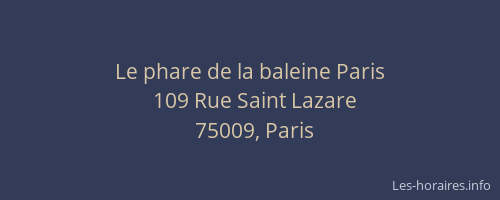 Le phare de la baleine Paris
109 Rue Saint Lazare
75009, Paris

Les-horaires.info